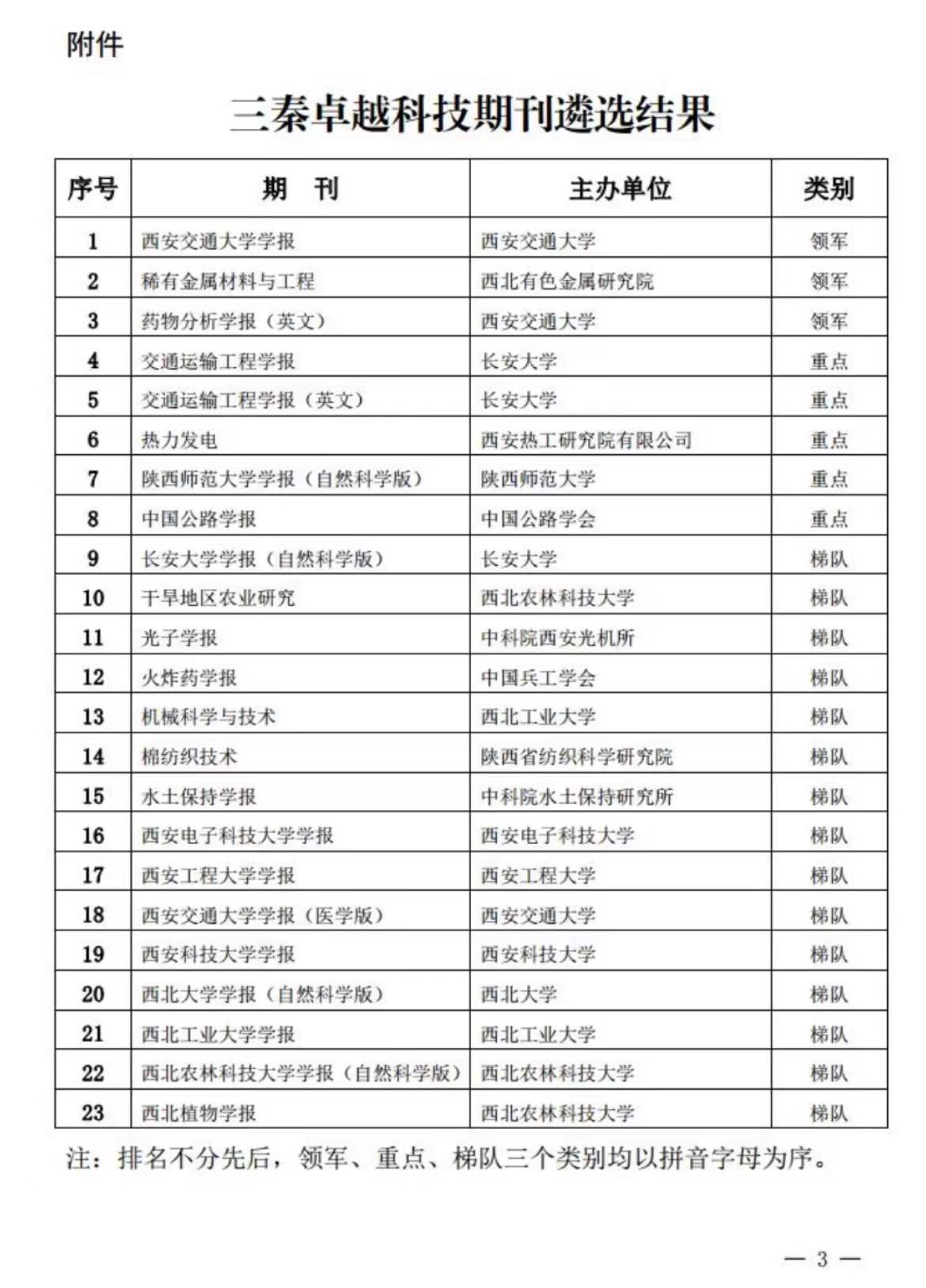 附件

三秦卓越科技期刊遴选结果

| 序号 | 期　刊 | 主办单位 | 类别 |
|---|---|---|---|
| 1 | 西安交通大学学报 | 西安交通大学 | 领军 |
| 2 | 稀有金属材料与工程 | 西北有色金属研究院 | 领军 |
| 3 | 药物分析学报（英文） | 西安交通大学 | 领军 |
| 4 | 交通运输工程学报 | 长安大学 | 重点 |
| 5 | 交通运输工程学报（英文） | 长安大学 | 重点 |
| 6 | 热力发电 | 西安热工研究院有限公司 | 重点 |
| 7 | 陕西师范大学学报（自然科学版） | 陕西师范大学 | 重点 |
| 8 | 中国公路学报 | 中国公路学会 | 重点 |
| 9 | 长安大学学报（自然科学版） | 长安大学 | 梯队 |
| 10 | 干旱地区农业研究 | 西北农林科技大学 | 梯队 |
| 11 | 光子学报 | 中科院西安光机所 | 梯队 |
| 12 | 火炸药学报 | 中国兵工学会 | 梯队 |
| 13 | 机械科学与技术 | 西北工业大学 | 梯队 |
| 14 | 棉纺织技术 | 陕西省纺织科学研究院 | 梯队 |
| 15 | 水土保持学报 | 中科院水土保持研究所 | 梯队 |
| 16 | 西安电子科技大学学报 | 西安电子科技大学 | 梯队 |
| 17 | 西安工程大学学报 | 西安工程大学 | 梯队 |
| 18 | 西安交通大学学报（医学版） | 西安交通大学 | 梯队 |
| 19 | 西安科技大学学报 | 西安科技大学 | 梯队 |
| 20 | 西北大学学报（自然科学版） | 西北大学 | 梯队 |
| 21 | 西北工业大学学报 | 西北工业大学 | 梯队 |
| 22 | 西北农林科技大学学报（自然科学版） | 西北农林科技大学 | 梯队 |
| 23 | 西北植物学报 | 西北农林科技大学 | 梯队 |

注：排名不分先后，领军、重点、梯队三个类别均以拼音字母为序。

— 3 —